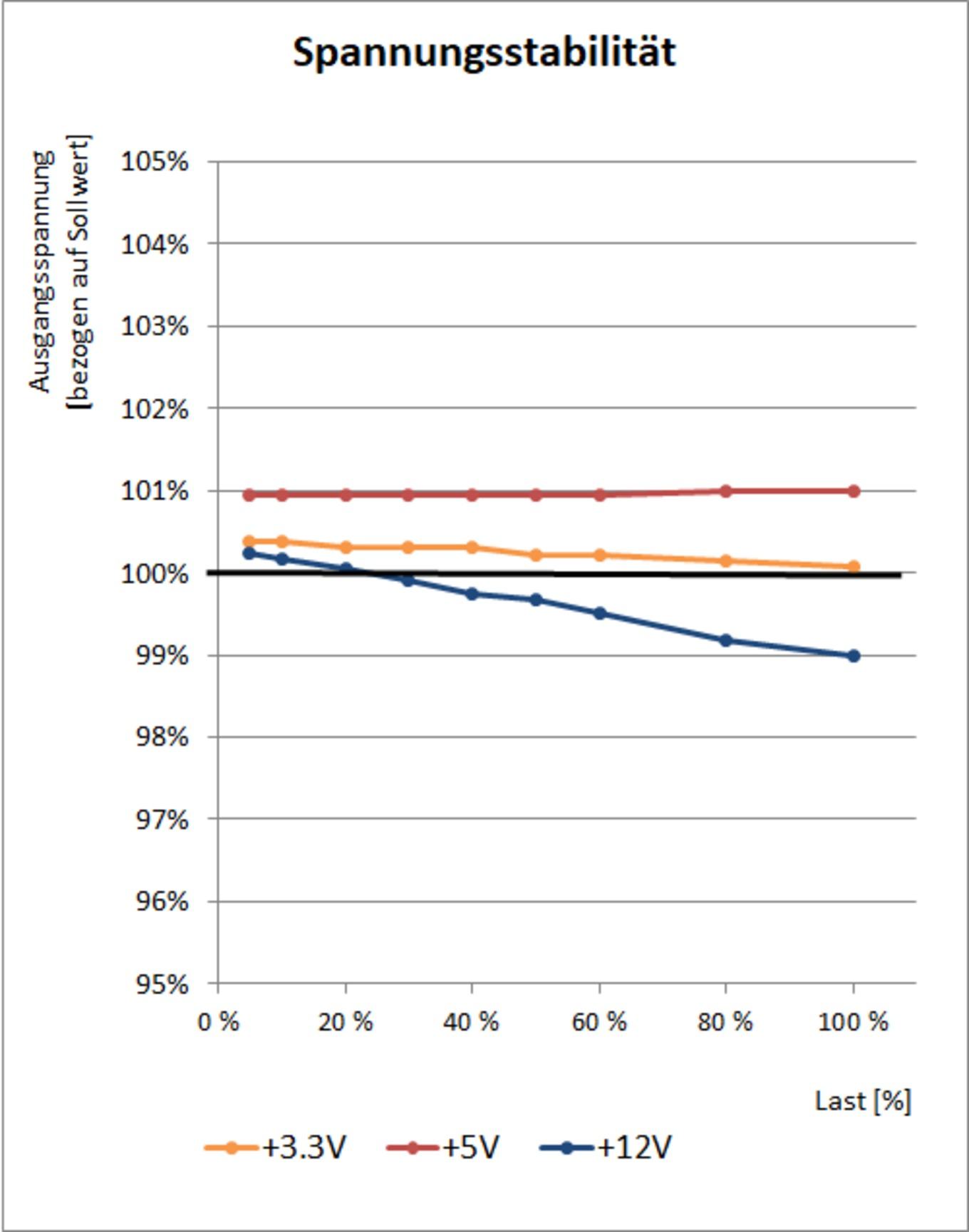 Spannungsstabilität

Ausgangsspannung
[bezogen auf Sollwert]

105%
104%
103%
102%
101%
100%
99%
98%
97%
96%
95%

0 %
20 %
40 %
60 %
80 %
100 %

Last [%]

+3.3V
+5V
+12V